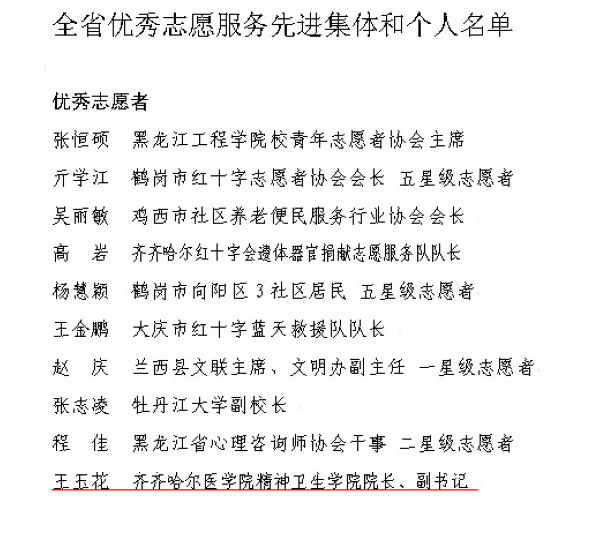 全省优秀志愿服务先进集体和个人名单

优秀志愿者

张恒硕　黑龙江工程学院校青年志愿者协会主席

亓学江　鹤岗市红十字志愿者协会会长　五星级志愿者

吴丽敏　鸡西市社区养老便民服务行业协会会长

高　岩　齐齐哈尔红十字会遗体器官捐献志愿服务队队长

杨慧颖　鹤岗市向阳区3社区居民　五星级志愿者

王金鹏　大庆市红十字蓝天救援队队长

赵　庆　兰西县文联主席、文明办副主任　一星级志愿者

张志凌　牡丹江大学副校长

程　佳　黑龙江省心理咨询师协会干事　二星级志愿者

王玉花　齐齐哈尔医学院精神卫生学院院长、副书记